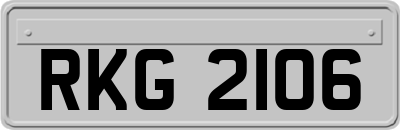 RKG 2106